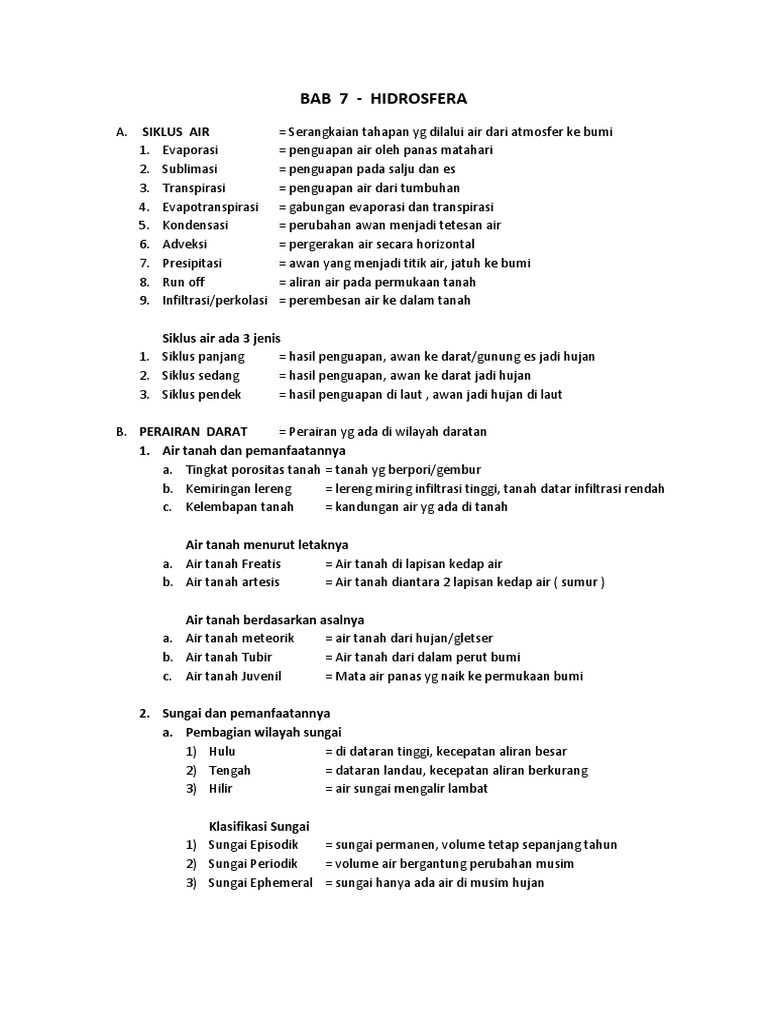 BAB 7 - HIDROSFERA

A. SIKLUS AIR = Serangkaian tahapan yg dilalui air dari atmosfer ke bumi
1. Evaporasi = penguapan air oleh panas matahari
2. Sublimasi = penguapan pada salju dan es
3. Transpirasi = penguapan air dari tumbuhan
4. Evapotranspirasi = gabungan evaporasi dan transpirasi
5. Kondensasi = perubahan awan menjadi tetesan air
6. Adveksi = pergerakan air secara horizontal
7. Presipitasi = awan yang menjadi titik air, jatuh ke bumi
8. Run off = aliran air pada permukaan tanah
9. Infiltrasi/perkolasi = perembesan air ke dalam tanah

Siklus air ada 3 jenis
1. Siklus panjang = hasil penguapan, awan ke darat/gunung es jadi hujan
2. Siklus sedang = hasil penguapan, awan ke darat jadi hujan
3. Siklus pendek = hasil penguapan di laut , awan jadi hujan di laut

B. PERAIRAN DARAT = Perairan yg ada di wilayah daratan
1. Air tanah dan pemanfaatannya
a. Tingkat porositas tanah = tanah yg berpori/gembur
b. Kemiringan lereng = lereng miring infiltrasi tinggi, tanah datar infiltrasi rendah
c. Kelembapan tanah = kandungan air yg ada di tanah

Air tanah menurut letaknya
a. Air tanah Freatis = Air tanah di lapisan kedap air
b. Air tanah artesis = Air tanah diantara 2 lapisan kedap air ( sumur )

Air tanah berdasarkan asalnya
a. Air tanah meteorik = air tanah dari hujan/gletser
b. Air tanah Tubir = Air tanah dari dalam perut bumi
c. Air tanah Juvenil = Mata air panas yg naik ke permukaan bumi

2. Sungai dan pemanfaatannya
a. Pembagian wilayah sungai
1) Hulu = di dataran tinggi, kecepatan aliran besar
2) Tengah = dataran landau, kecepatan aliran berkurang
3) Hilir = air sungai mengalir lambat

Klasifikasi Sungai
1) Sungai Episodik = sungai permanen, volume tetap sepanjang tahun
2) Sungai Periodik = volume air bergantung perubahan musim
3) Sungai Ephemeral = sungai hanya ada air di musim hujan